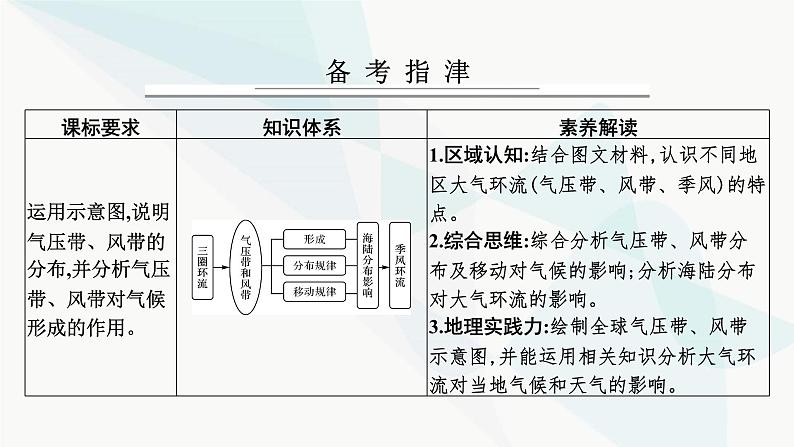 备考指津

| 课标要求 | 知识体系 | 素养解读 |
|---|---|---|
| 运用示意图,说明气压带、风带的分布,并分析气压带、风带对气候形成的作用。 | 三圈环流 气压带和风带 形成 分布规律 移动规律 海陆分布影响 季风环流 | 1.区域认知:结合图文材料,认识不同地区大气环流(气压带、风带、季风)的特点。 2.综合思维:综合分析气压带、风带分布及移动对气候的影响;分析海陆分布对大气环流的影响。 3.地理实践力:绘制全球气压带、风带示意图,并能运用相关知识分析大气环流对当地气候和天气的影响。 |